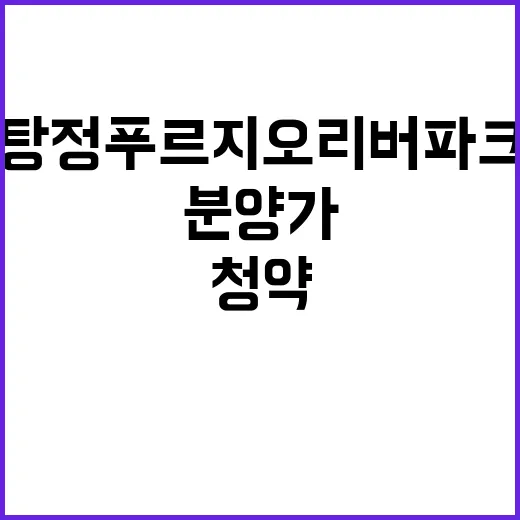 탕정푸르지오리버파크

분양가

청약